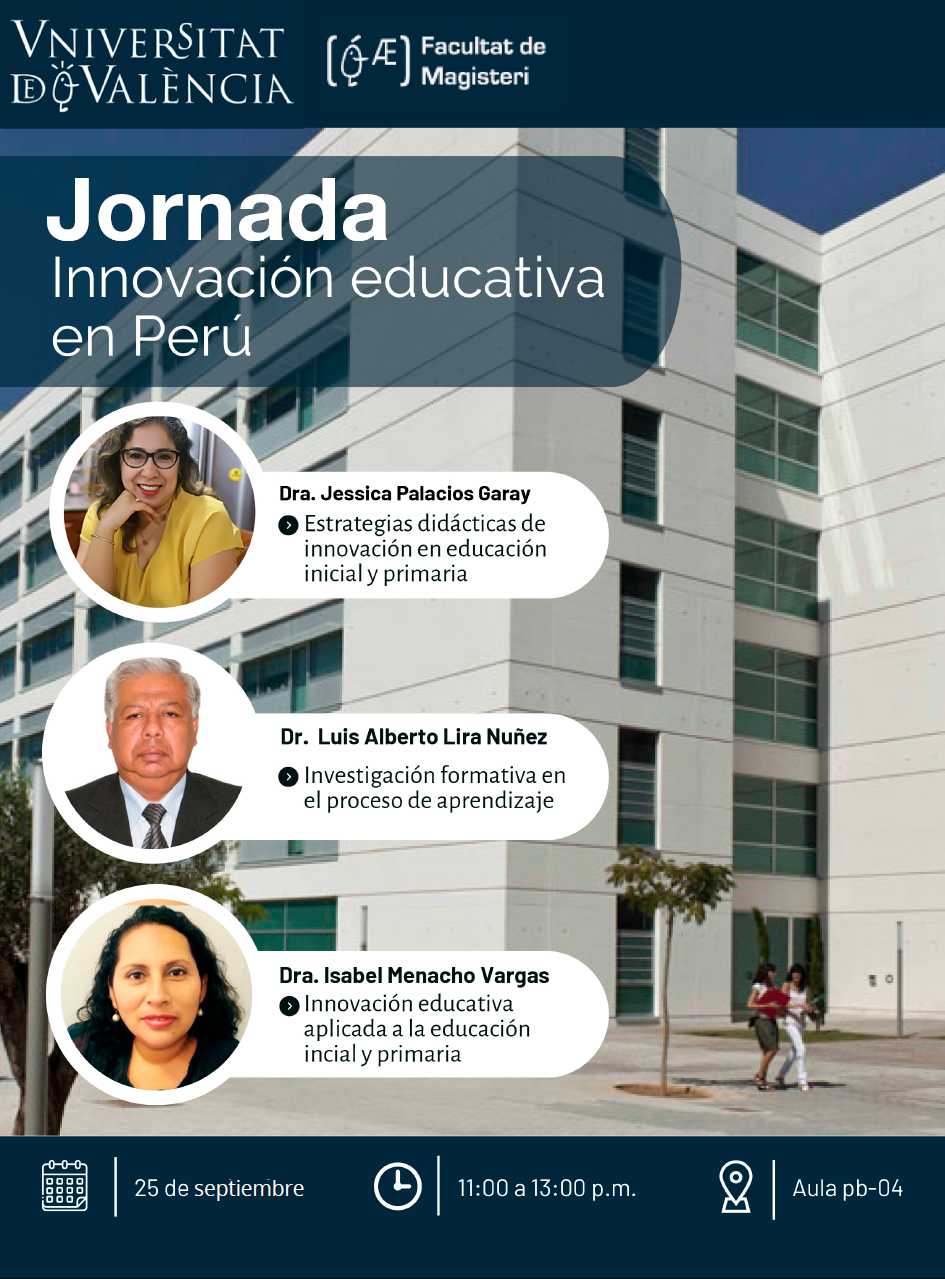 VNIVERSITAT DE VALÈNCIA

Facultat de Magisteri

Jornada
Innovación educativa en Perú

Dra. Jessica Palacios Garay
Estrategias didácticas de innovación en educación inicial y primaria

Dr. Luis Alberto Lira Nuñez
Investigación formativa en el proceso de aprendizaje

Dra. Isabel Menacho Vargas
Innovación educativa aplicada a la educación incial y primaria

25 de septiembre

11:00 a 13:00 p.m.

Aula pb-04